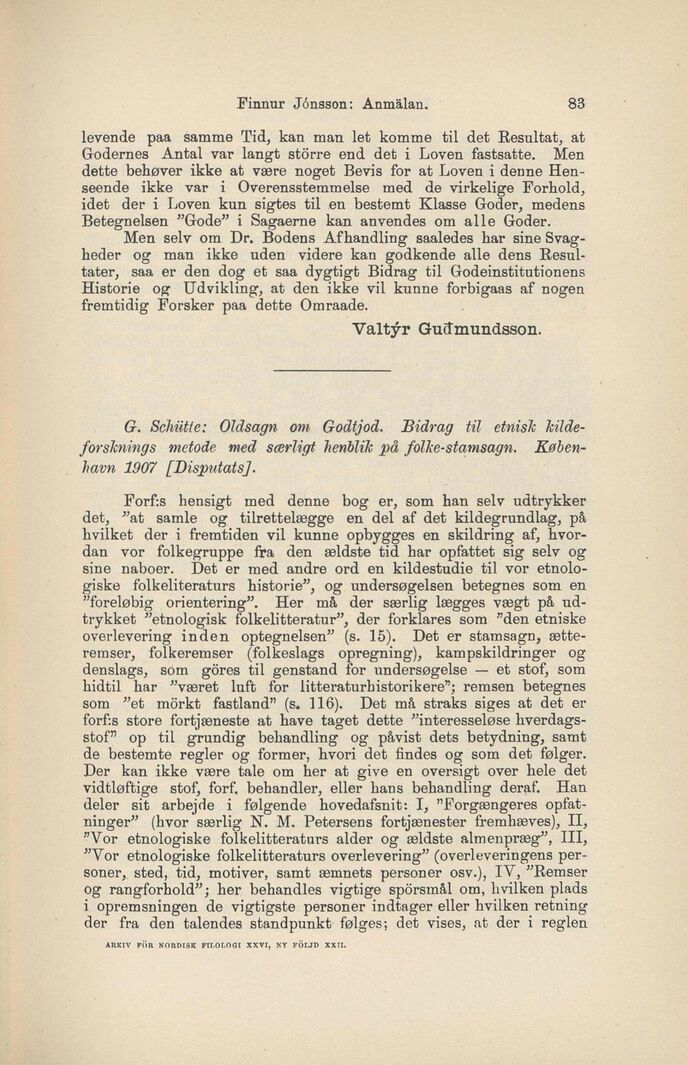 Finnur Jónsson: Anmälan. 83

levende paa samme Tid, kan man let komme til det Resultat, at Godernes Antal var langt större end det i Loven fastsatte. Men dette behøver ikke at være noget Bevis for at Loven i denne Henseende ikke var i Overensstemmelse med de virkelige Forhold, idet der i Loven kun sigtes til en bestemt Klasse Goder, medens Betegnelsen "Gode" i Sagaerne kan anvendes om alle Goder.

Men selv om Dr. Bodens Afhandling saaledes har sine Svagheder og man ikke uden videre kan godkende alle dens Resultater, saa er den dog et saa dygtigt Bidrag til Godeinstitutionens Historie og Udvikling, at den ikke vil kunne forbigaas af nogen fremtidig Forsker paa dette Omraade.

Valtýr Guðmundsson.

G. Schütte: Oldsagn om Godtjod. Bidrag til etnisk kildeforsknings metode med særligt henblik på folke-stamsagn. København 1907 [Disputats].

Forf:s hensigt med denne bog er, som han selv udtrykker det, "at samle og tilrettelægge en del af det kildegrundlag, på hvilket der i fremtiden vil kunne opbygges en skildring af, hvordan vor folkegruppe fra den ældste tid har opfattet sig selv og sine naboer. Det er med andre ord en kildestudie til vor etnologiske folkeliteraturs historie", og undersøgelsen betegnes som en "foreløbig orientering". Her må der særlig lægges vægt på udtrykket "etnologisk folkelitteratur", der forklares som "den etniske overlevering inden optegnelsen" (s. 15). Det er stamsagn, ætteremser, folkeremser (folkeslags opregning), kampskildringer og denslags, som göres til genstand for undersøgelse — et stof, som hidtil har "været luft for litteraturhistorikere"; remsen betegnes som "et mörkt fastland" (s. 116). Det må straks siges at det er forf:s store fortjæneste at have taget dette "interesseløse hverdagsstof" op til grundig behandling og påvist dets betydning, samt de bestemte regler og former, hvori det findes og som det følger. Der kan ikke være tale om her at give en oversigt over hele det vidtløftige stof, forf. behandler, eller hans behandling deraf. Han deler sit arbejde i følgende hovedafsnit: I, "Forgængeres opfatninger" (hvor særlig N. M. Petersens fortjænester fremhæves), II, "Vor etnologiske folkelitteraturs alder og ældste almenpræg", III, "Vor etnologiske folkelitteraturs overlevering" (overleveringens personer, sted, tid, motiver, samt æmnets personer osv.), IV, "Remser og rangforhold"; her behandles vigtige spörsmål om, hvilken plads i opremsningen de vigtigste personer indtager eller hvilken retning der fra den talendes standpunkt følges; det vises, at der i reglen

ARKIV FÖR NORDISK FILOLOGI XXVI, NY FÖLJD XXII.